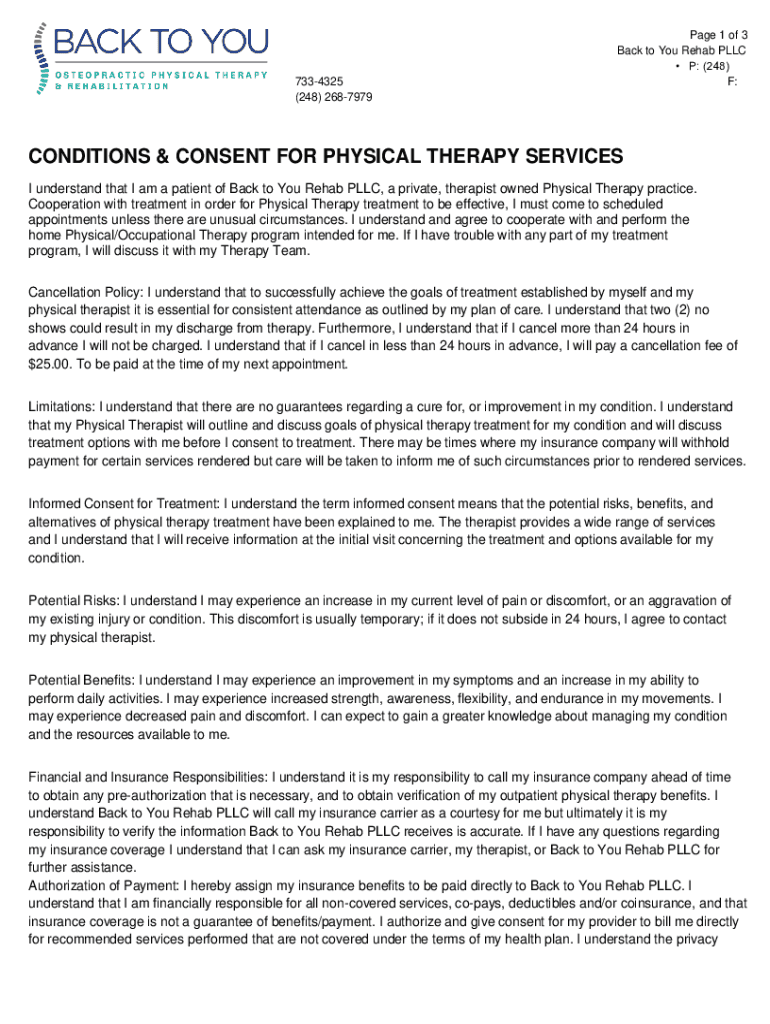 BACK TO YOU
OSTEOPRACTIC PHYSICAL THERAPY & REHABILITATION

Page 1 of 3
Back to You Rehab PLLC
• P: (248) 733-4325
F: (248) 268-7979

CONDITIONS & CONSENT FOR PHYSICAL THERAPY SERVICES

I understand that I am a patient of Back to You Rehab PLLC, a private, therapist owned Physical Therapy practice. Cooperation with treatment in order for Physical Therapy treatment to be effective, I must come to scheduled appointments unless there are unusual circumstances. I understand and agree to cooperate with and perform the home Physical/Occupational Therapy program intended for me. If I have trouble with any part of my treatment program, I will discuss it with my Therapy Team.

Cancellation Policy: I understand that to successfully achieve the goals of treatment established by myself and my physical therapist it is essential for consistent attendance as outlined by my plan of care. I understand that two (2) no shows could result in my discharge from therapy. Furthermore, I understand that if I cancel more than 24 hours in advance I will not be charged. I understand that if I cancel in less than 24 hours in advance, I will pay a cancellation fee of $25.00. To be paid at the time of my next appointment.

Limitations: I understand that there are no guarantees regarding a cure for, or improvement in my condition. I understand that my Physical Therapist will outline and discuss goals of physical therapy treatment for my condition and will discuss treatment options with me before I consent to treatment. There may be times where my insurance company will withhold payment for certain services rendered but care will be taken to inform me of such circumstances prior to rendered services.

Informed Consent for Treatment: I understand the term informed consent means that the potential risks, benefits, and alternatives of physical therapy treatment have been explained to me. The therapist provides a wide range of services and I understand that I will receive information at the initial visit concerning the treatment and options available for my condition.

Potential Risks: I understand I may experience an increase in my current level of pain or discomfort, or an aggravation of my existing injury or condition. This discomfort is usually temporary; if it does not subside in 24 hours, I agree to contact my physical therapist.

Potential Benefits: I understand I may experience an improvement in my symptoms and an increase in my ability to perform daily activities. I may experience increased strength, awareness, flexibility, and endurance in my movements. I may experience decreased pain and discomfort. I can expect to gain a greater knowledge about managing my condition and the resources available to me.

Financial and Insurance Responsibilities: I understand it is my responsibility to call my insurance company ahead of time to obtain any pre-authorization that is necessary, and to obtain verification of my outpatient physical therapy benefits. I understand Back to You Rehab PLLC will call my insurance carrier as a courtesy for me but ultimately it is my responsibility to verify the information Back to You Rehab PLLC receives is accurate. If I have any questions regarding my insurance coverage I understand that I can ask my insurance carrier, my therapist, or Back to You Rehab PLLC for further assistance.
Authorization of Payment: I hereby assign my insurance benefits to be paid directly to Back to You Rehab PLLC. I understand that I am financially responsible for all non-covered services, co-pays, deductibles and/or coinsurance, and that insurance coverage is not a guarantee of benefits/payment. I authorize and give consent for my provider to bill me directly for recommended services performed that are not covered under the terms of my health plan. I understand the privacy